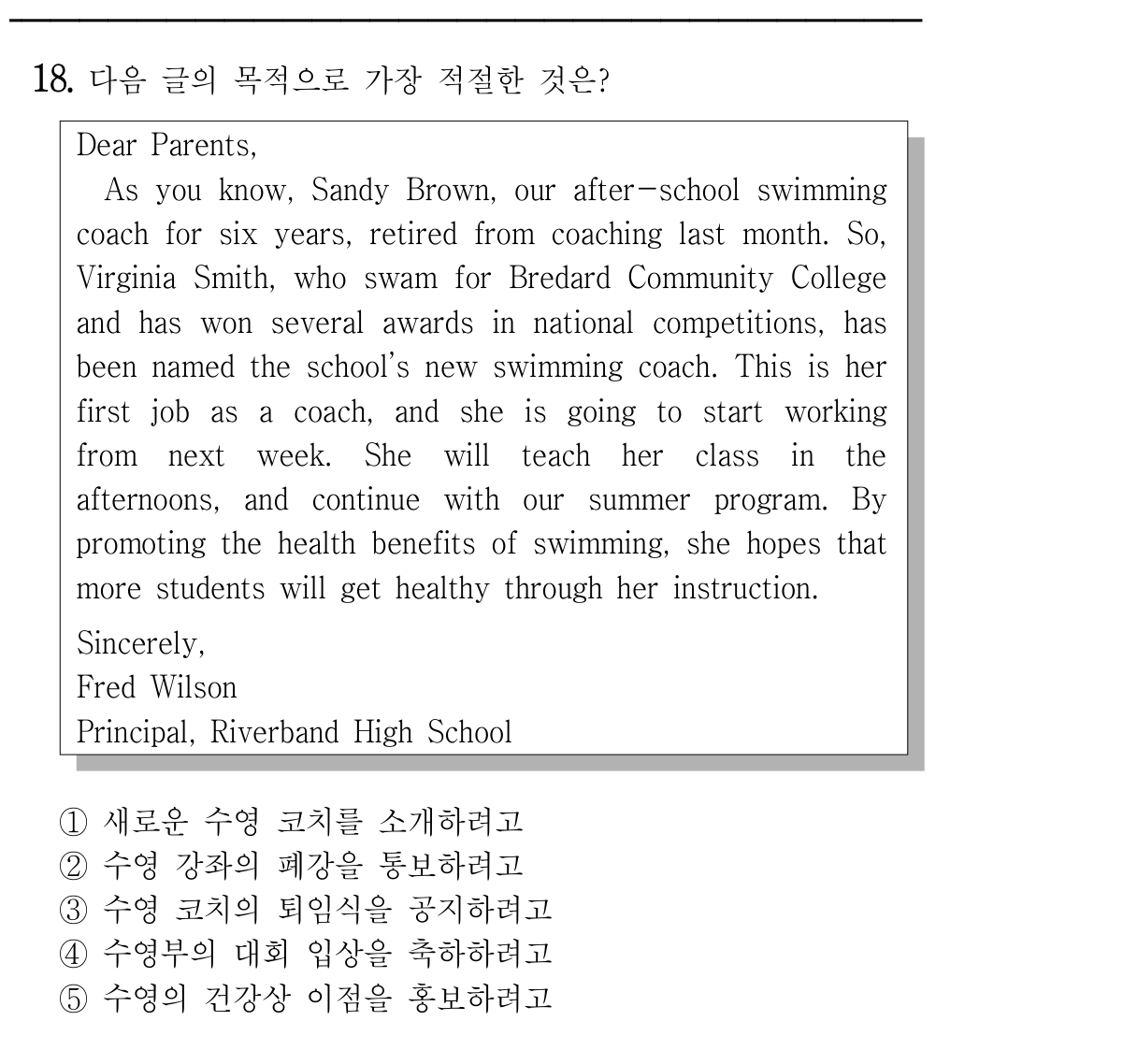 18. 다음 글의 목적으로 가장 적절한 것은?

Dear Parents,

As you know, Sandy Brown, our after-school swimming coach for six years, retired from coaching last month. So, Virginia Smith, who swam for Bredard Community College and has won several awards in national competitions, has been named the school's new swimming coach. This is her first job as a coach, and she is going to start working from next week. She will teach her class in the afternoons, and continue with our summer program. By promoting the health benefits of swimming, she hopes that more students will get healthy through her instruction.

Sincerely,
Fred Wilson
Principal, Riverband High School

① 새로운 수영 코치를 소개하려고
② 수영 강좌의 폐강을 통보하려고
③ 수영 코치의 퇴임식을 공지하려고
④ 수영부의 대회 입상을 축하하려고
⑤ 수영의 건강상 이점을 홍보하려고